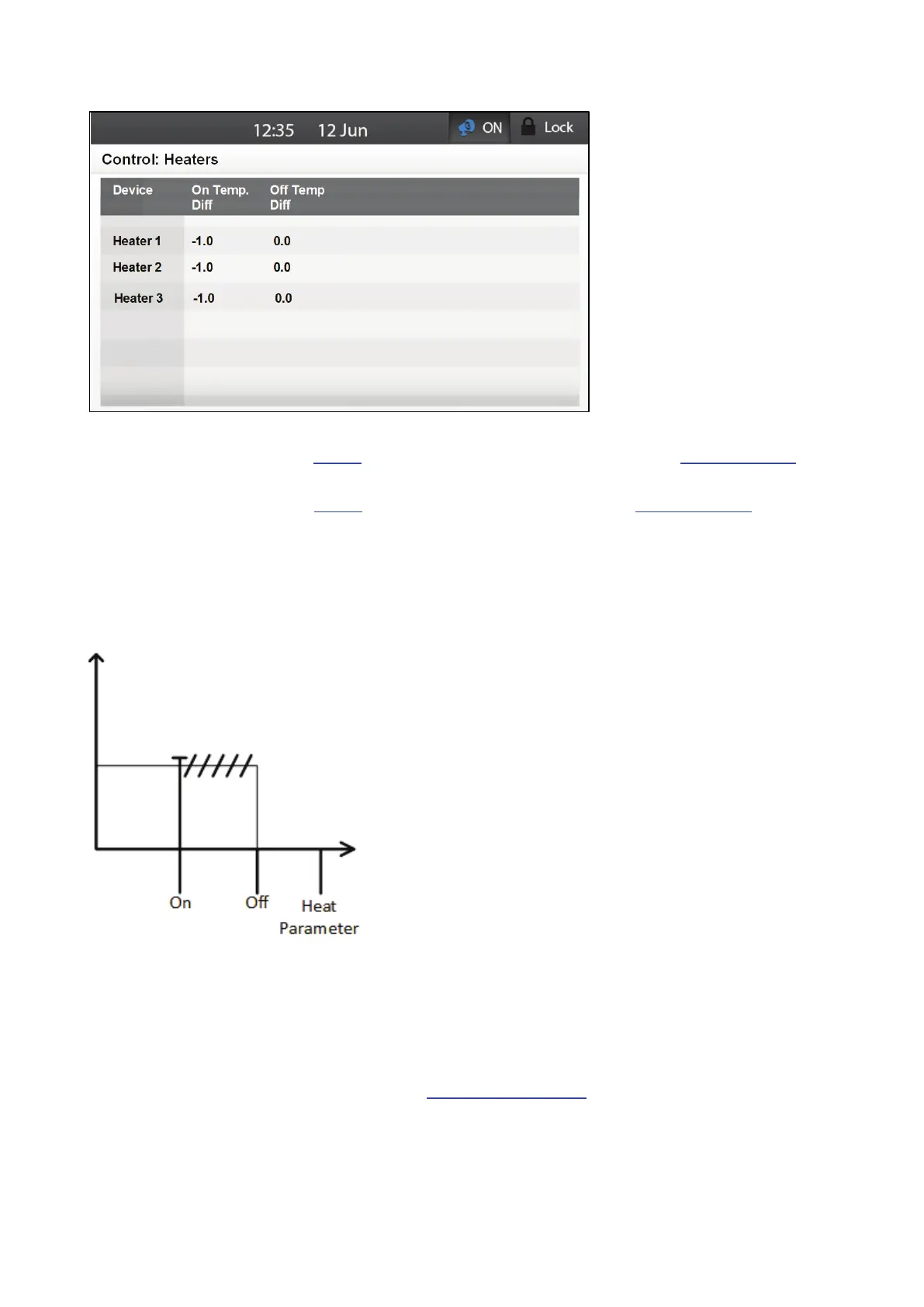 12:35 12 Jun ON Lock

Control: Heaters

| Device | On Temp. Diff | Off Temp Diff |
|---|---|---|
| Heater 1 | -1.0 | 0.0 |
| Heater 2 | -1.0 | 0.0 |
| Heater 3 | -1.0 | 0.0 |

On
Off
Heat
Parameter